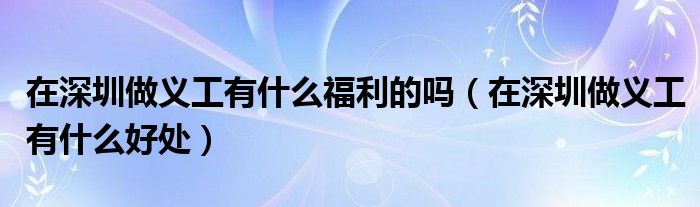 在深圳做义工有什么福利的吗（在深圳做义工有什么好处）